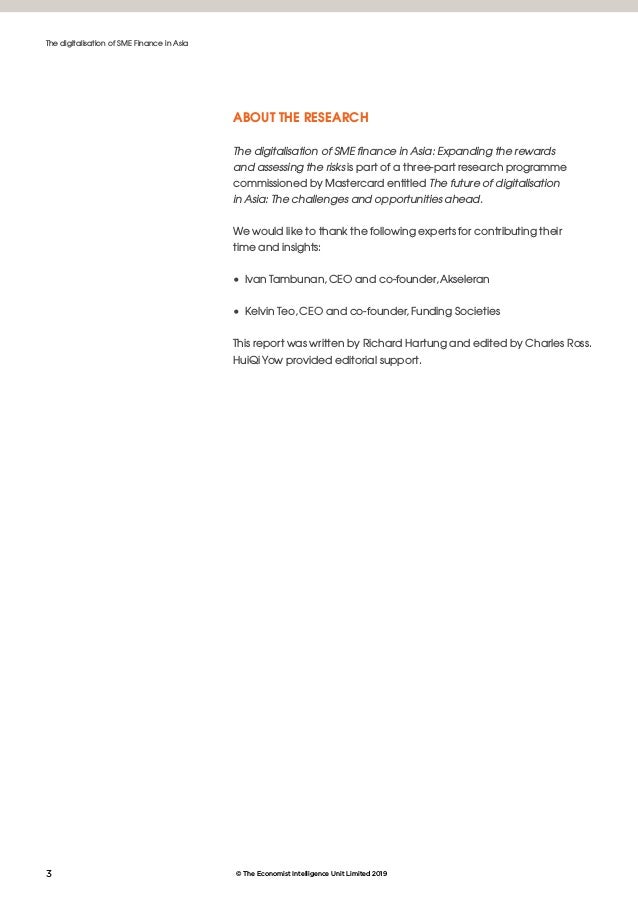 The digitalisation of SME Finance in Asia

ABOUT THE RESEARCH

The digitalisation of SME finance in Asia: Expanding the rewards and assessing the risks is part of a three-part research programme commissioned by Mastercard entitled The future of digitalisation in Asia: The challenges and opportunities ahead.

We would like to thank the following experts for contributing their time and insights:

• Ivan Tambunan, CEO and co-founder, Akseleran

• Kelvin Teo, CEO and co-founder, Funding Societies

This report was written by Richard Hartung and edited by Charles Ross. HuiQi Yow provided editorial support.

3

© The Economist Intelligence Unit Limited 2019